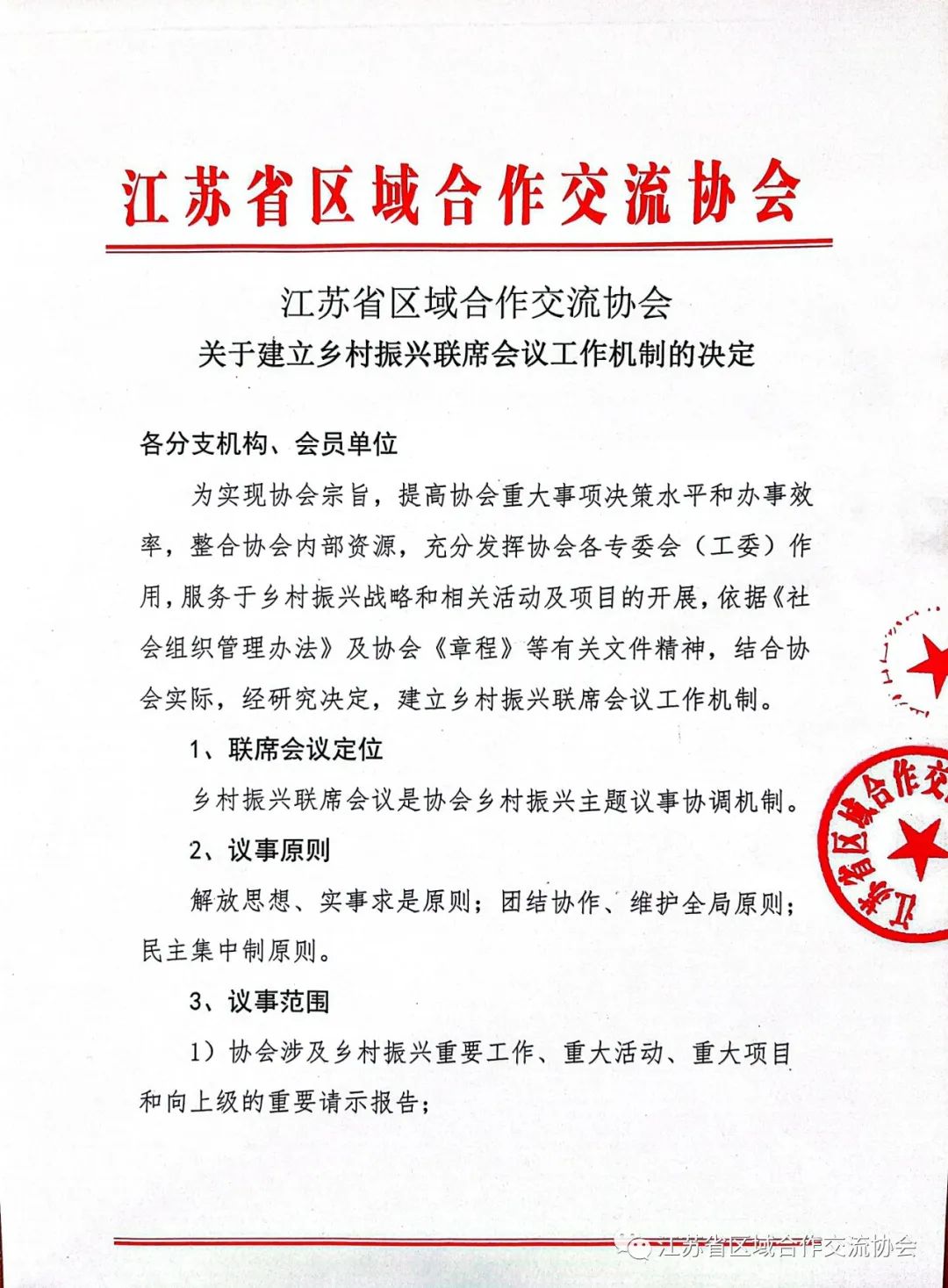 江苏省区域合作交流协会

江苏省区域合作交流协会
关于建立乡村振兴联席会议工作机制的决定

各分支机构、会员单位

为实现协会宗旨，提高协会重大事项决策水平和办事效率，整合协会内部资源，充分发挥协会各专委会（工委）作用，服务于乡村振兴战略和相关活动及项目的开展，依据《社会组织管理办法》及协会《章程》等有关文件精神，结合协会实际，经研究决定，建立乡村振兴联席会议工作机制。

1、联席会议定位

乡村振兴联席会议是协会乡村振兴主题议事协调机制。

2、议事原则

解放思想、实事求是原则；团结协作、维护全局原则；民主集中制原则。

3、议事范围

1）协会涉及乡村振兴重要工作、重大活动、重大项目和向上级的重要请示报告；

江苏省区域合作交

江苏省区域合作交流协会